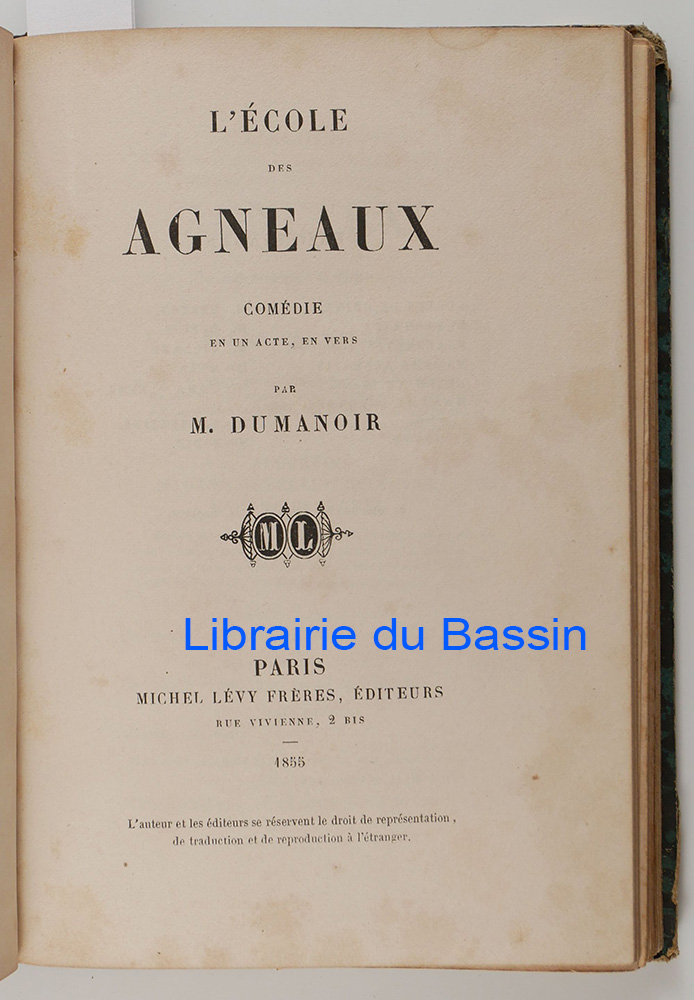 L'ÉCOLE

DES

AGNEAUX

COMÉDIE

EN UN ACTE, EN VERS

PAR

M. DUMANOIR

ML

PARIS

MICHEL LÉVY FRÈRES, ÉDITEURS

RUE VIVIENNE, 2 BIS

1855

L'auteur et les éditeurs se réservent le droit de représentation, de traduction et de reproduction à l'étranger.

Librairie du Bassin